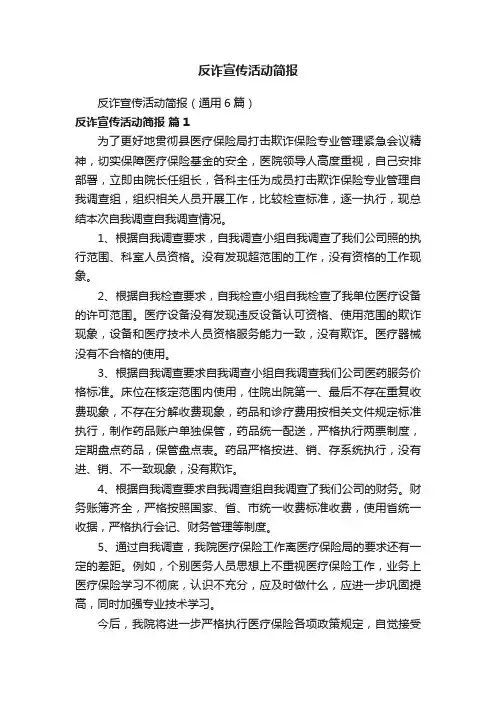 反诈宣传活动简报

反诈宣传活动简报（通用6篇）

反诈宣传活动简报 篇1

为了更好地贯彻县医疗保险局打击欺诈保险专业管理紧急会议精神，切实保障医疗保险基金的安全，医院领导人高度重视，自己安排部署，立即由院长任组长，各科主任为成员打击欺诈保险专业管理自我调查组，组织相关人员开展工作，比较检查标准，逐一执行，现总结本次自我调查自我调查情况。

1、根据自我调查要求，自我调查小组自我调查了我们公司照的执行范围、科室人员资格。没有发现超范围的工作，没有资格的工作现象。

2、根据自我检查要求，自我检查小组自我检查了我单位医疗设备的许可范围。医疗设备没有发现违反设备认可资格、使用范围的欺诈现象，设备和医疗技术人员资格服务能力一致，没有欺诈。医疗器械没有不合格的使用。

3、根据自我调查要求自我调查小组自我调查我们公司医药服务价格标准。床位在核定范围内使用，住院出院第一、最后不存在重复收费现象，不存在分解收费现象，药品和诊疗费用按相关文件规定标准执行，制作药品账户单独保管，药品统一配送，严格执行两票制度，定期盘点药品，保管盘点表。药品严格按进、销、存系统执行，没有进、销、不一致现象，没有欺诈。

4、根据自我调查要求自我调查组自我调查了我们公司的财务。财务账簿齐全，严格按照国家、省、市统一收费标准收费，使用省统一收据，严格执行会记、财务管理等制度。

5、通过自我调查，我院医疗保险工作离医疗保险局的要求还有一定的差距。例如，个别医务人员思想上不重视医疗保险工作，业务上医疗保险学习不彻底，认识不充分，应及时做什么，应进一步巩固提高，同时加强专业技术学习。

今后，我院将进一步严格执行医疗保险各项政策规定，自觉接受